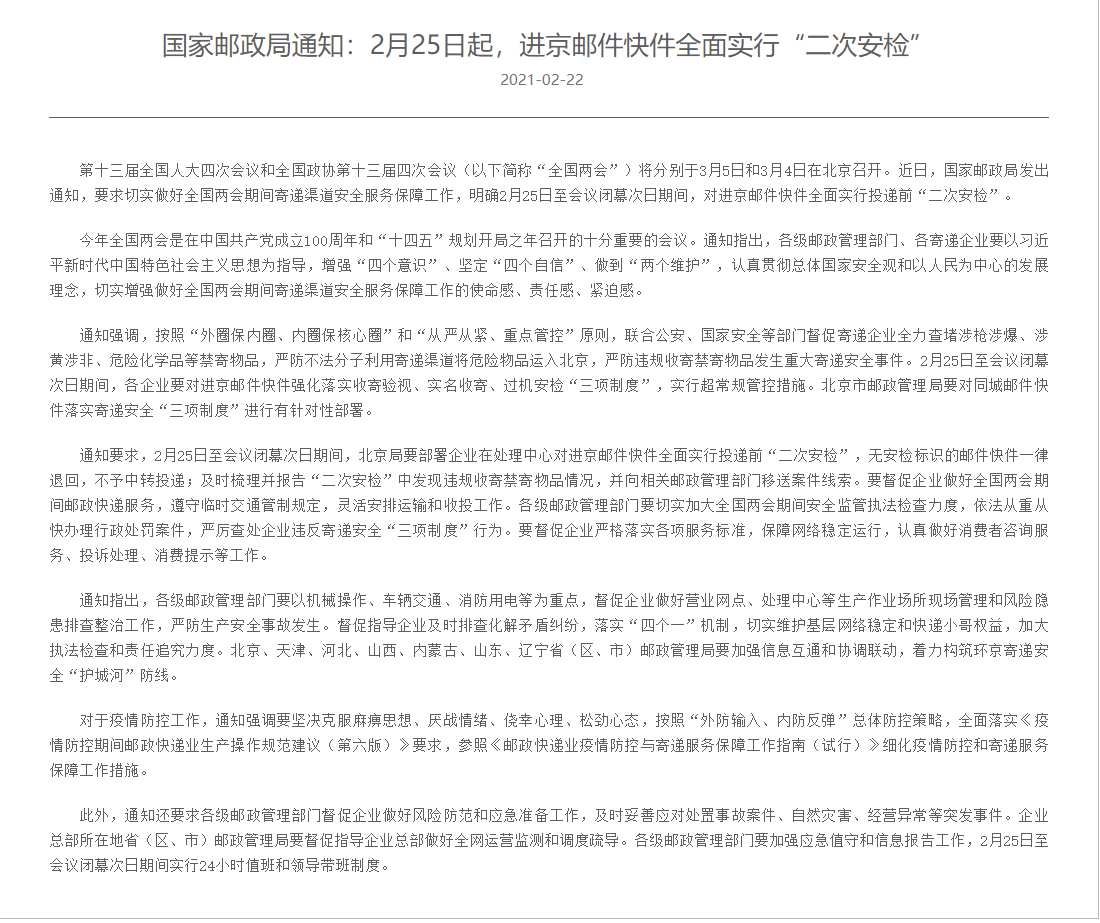 国家邮政局通知：2月25日起，进京邮件快件全面实行“二次安检”

2021-02-22

第十三届全国人大四次会议和全国政协第十三届四次会议（以下简称“全国两会”）将分别于3月5日和3月4日在北京召开。近日，国家邮政局发出通知，要求切实做好全国两会期间寄递渠道安全服务保障工作，明确2月25日至会议闭幕次日期间，对进京邮件快件全面实行投递前“二次安检”。

今年全国两会是在中国共产党成立100周年和“十四五”规划开局之年召开的十分重要的会议。通知指出，各级邮政管理部门、各寄递企业要以习近平新时代中国特色社会主义思想为指导，增强“四个意识”、坚定“四个自信”、做到“两个维护”，认真贯彻总体国家安全观和以人民为中心的发展理念，切实增强做好全国两会期间寄递渠道安全服务保障工作的使命感、责任感、紧迫感。

通知强调，按照“外圈保内圈、内圈保核心圈”和“从严从紧、重点管控”原则，联合公安、国家安全等部门督促寄递企业全力查堵涉枪涉爆、涉黄涉非、危险化学品等禁寄物品，严防不法分子利用寄递渠道将危险物品运入北京，严防违规收寄禁寄物品发生重大寄递安全事件。2月25日至会议闭幕次日期间，各企业要对进京邮件快件强化落实收寄验视、实名收寄、过机安检“三项制度”，实行超常规管控措施。北京市邮政管理局要对同城邮件快件落实寄递安全“三项制度”进行有针对性部署。

通知要求，2月25日至会议闭幕次日期间，北京局要部署企业在处理中心对进京邮件快件全面实行投递前“二次安检”，无安检标识的邮件快件一律退回，不予中转投递；及时梳理并报告“二次安检”中发现违规收寄禁寄物品情况，并向相关邮政管理部门移送案件线索。要督促企业做好全国两会期间邮政快递服务，遵守临时交通管制规定，灵活安排运输和收投工作。各级邮政管理部门要切实加大全国两会期间安全监管执法检查力度，依法从重从快办理行政处罚案件，严厉查处企业违反寄递安全“三项制度”行为。要督促企业严格落实各项服务标准，保障网络稳定运行，认真做好消费者咨询服务、投诉处理、消费提示等工作。

通知指出，各级邮政管理部门要以机械操作、车辆交通、消防用电等为重点，督促企业做好营业网点、处理中心等生产作业场所现场管理和风险隐患排查整治工作，严防生产安全事故发生。督促指导企业及时排查化解矛盾纠纷，落实“四个一”机制，切实维护基层网络稳定和快递小哥权益，加大执法检查和责任追究力度。北京、天津、河北、山西、内蒙古、山东、辽宁省（区、市）邮政管理局要加强信息互通和协调联动，着力构筑环京寄递安全“护城河”防线。

对于疫情防控工作，通知强调要坚决克服麻痹思想、厌战情绪、侥幸心理、松劲心态，按照“外防输入、内防反弹”总体防控策略，全面落实《疫情防控期间邮政快递业生产操作规范建议（第六版）》要求，参照《邮政快递业疫情防控与寄递服务保障工作指南（试行）》细化疫情防控和寄递服务保障工作措施。

此外，通知还要求各级邮政管理部门督促企业做好风险防范和应急准备工作，及时妥善应对处置事故案件、自然灾害、经营异常等突发事件。企业总部所在地省（区、市）邮政管理局要督促指导企业总部做好全网运营监测和调度疏导。各级邮政管理部门要加强应急值守和信息报告工作，2月25日至会议闭幕次日期间实行24小时值班和领导带班制度。